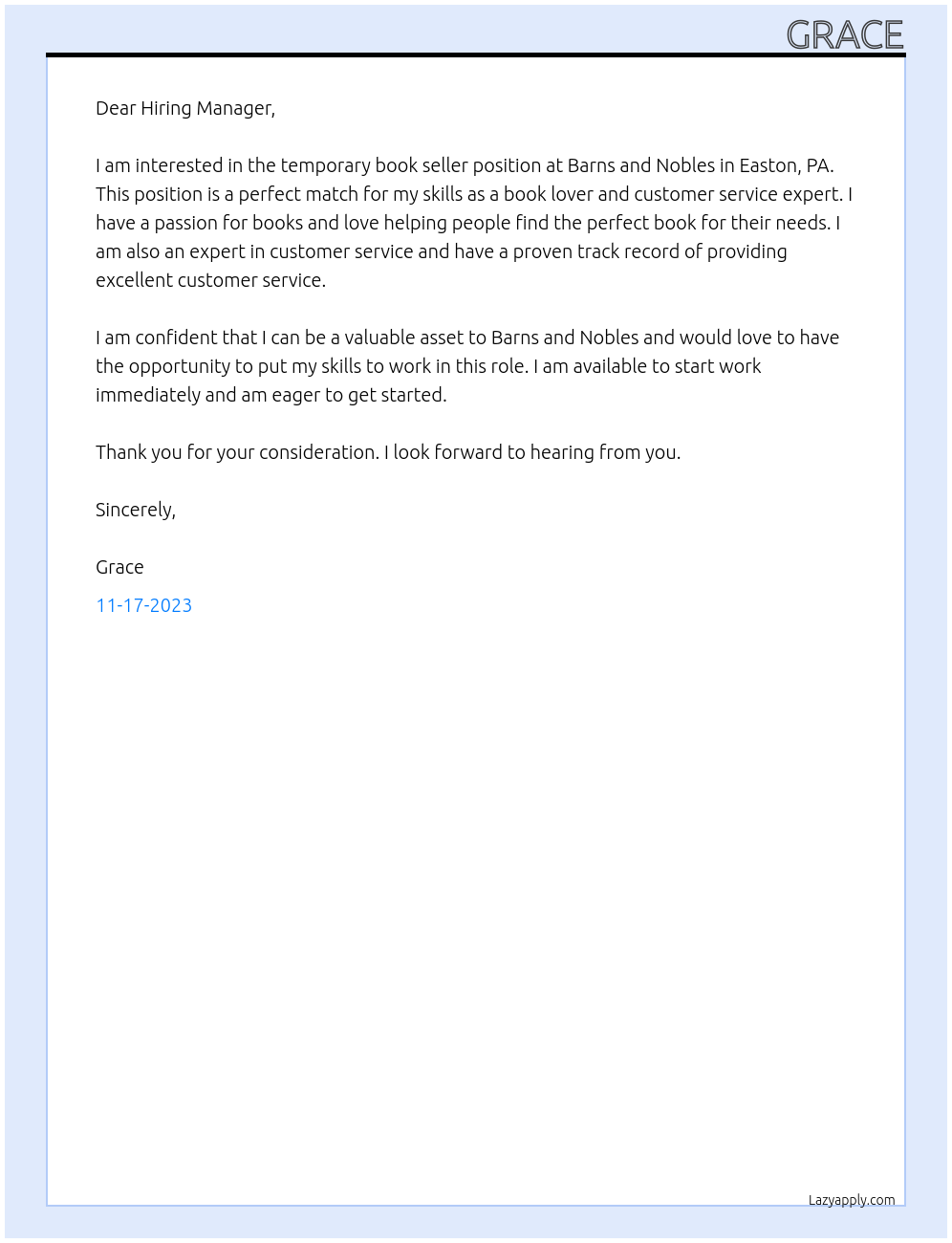 GRACE

Dear Hiring Manager,

I am interested in the temporary book seller position at Barns and Nobles in Easton, PA. This position is a perfect match for my skills as a book lover and customer service expert. I have a passion for books and love helping people find the perfect book for their needs. I am also an expert in customer service and have a proven track record of providing excellent customer service.

I am confident that I can be a valuable asset to Barns and Nobles and would love to have the opportunity to put my skills to work in this role. I am available to start work immediately and am eager to get started.

Thank you for your consideration. I look forward to hearing from you.

Sincerely,

Grace

11-17-2023

Lazyapply.com